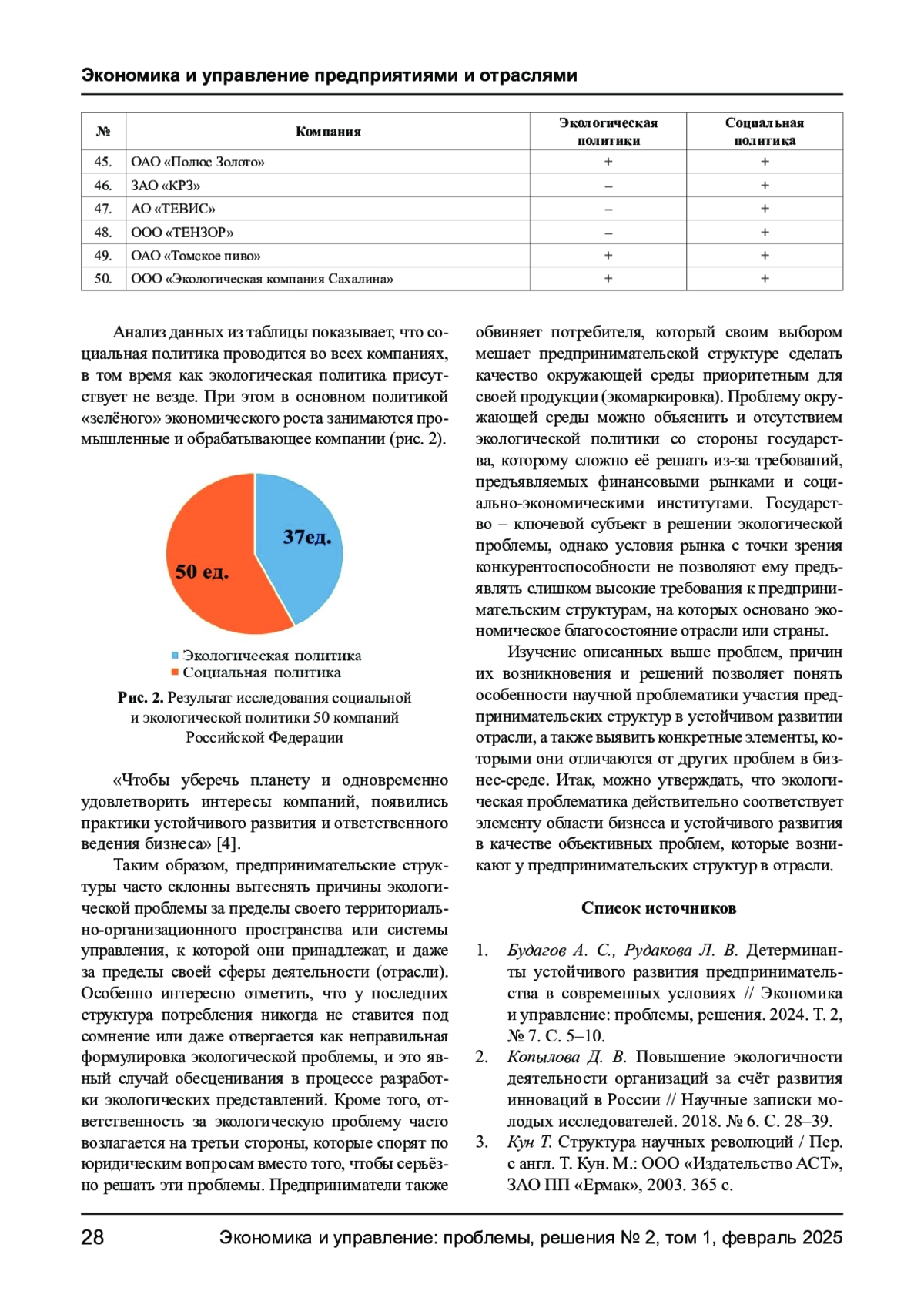 Экономика и управление предприятиями и отраслями

| № | Компания | Экологическая политики | Социальная политика |
|---|---|---|---|
| 45. | ОАО «Полюс Золото» | + | + |
| 46. | ЗАО «КРЗ» | – | + |
| 47. | АО «ТЕВИС» | – | + |
| 48. | ООО «ТЕНЗОР» | – | + |
| 49. | ОАО «Томское пиво» | + | + |
| 50. | ООО «Экологическая компания Сахалина» | + | + |

Анализ данных из таблицы показывает, что социальная политика проводится во всех компаниях, в том время как экологическая политика присутствует не везде. При этом в основном политикой «зелёного» экономического роста занимаются промышленные и обрабатывающее компании (рис. 2).

37ед.

50 ед.

Экологическая политика
Социальная политика

Рис. 2. Результат исследования социальной и экологической политики 50 компаний Российской Федерации

«Чтобы уберечь планету и одновременно удовлетворить интересы компаний, появились практики устойчивого развития и ответственного ведения бизнеса» [4].

Таким образом, предпринимательские структуры часто склонны вытеснять причины экологической проблемы за пределы своего территориально-организационного пространства или системы управления, к которой они принадлежат, и даже за пределы своей сферы деятельности (отрасли). Особенно интересно отметить, что у последних структура потребления никогда не ставится под сомнение или даже отвергается как неправильная формулировка экологической проблемы, и это явный случай обесценивания в процессе разработки экологических представлений. Кроме того, ответственность за экологическую проблему часто возлагается на третьи стороны, которые спорят по юридическим вопросам вместо того, чтобы серьёзно решать эти проблемы. Предприниматели также обвиняет потребителя, который своим выбором мешает предпринимательской структуре сделать качество окружающей среды приоритетным для своей продукции (экомаркировка). Проблему окружающей среды можно объяснить и отсутствием экологической политики со стороны государства, которому сложно её решать из-за требований, предъявляемых финансовыми рынками и социально-экономическими институтами. Государство – ключевой субъект в решении экологической проблемы, однако условия рынка с точки зрения конкурентоспособности не позволяют ему предъявлять слишком высокие требования к предпринимательским структурам, на которых основано экономическое благосостояние отрасли или страны.

Изучение описанных выше проблем, причин их возникновения и решений позволяет понять особенности научной проблематики участия предпринимательских структур в устойчивом развитии отрасли, а также выявить конкретные элементы, которыми они отличаются от других проблем в бизнес-среде. Итак, можно утверждать, что экологическая проблематика действительно соответствует элементу области бизнеса и устойчивого развития в качестве объективных проблем, которые возникают у предпринимательских структур в отрасли.

Список источников

1. Будагов А. С., Рудакова Л. В. Детерминанты устойчивого развития предпринимательства в современных условиях // Экономика и управление: проблемы, решения. 2024. Т. 2, № 7. С. 5–10.
2. Копылова Д. В. Повышение экологичности деятельности организаций за счёт развития инноваций в России // Научные записки молодых исследователей. 2018. № 6. С. 28–39.
3. Кун Т. Структура научных революций / Пер. с англ. Т. Кун. М.: ООО «Издательство АСТ», ЗАО ПП «Ермак», 2003. 365 с.

28 Экономика и управление: проблемы, решения № 2, том 1, февраль 2025